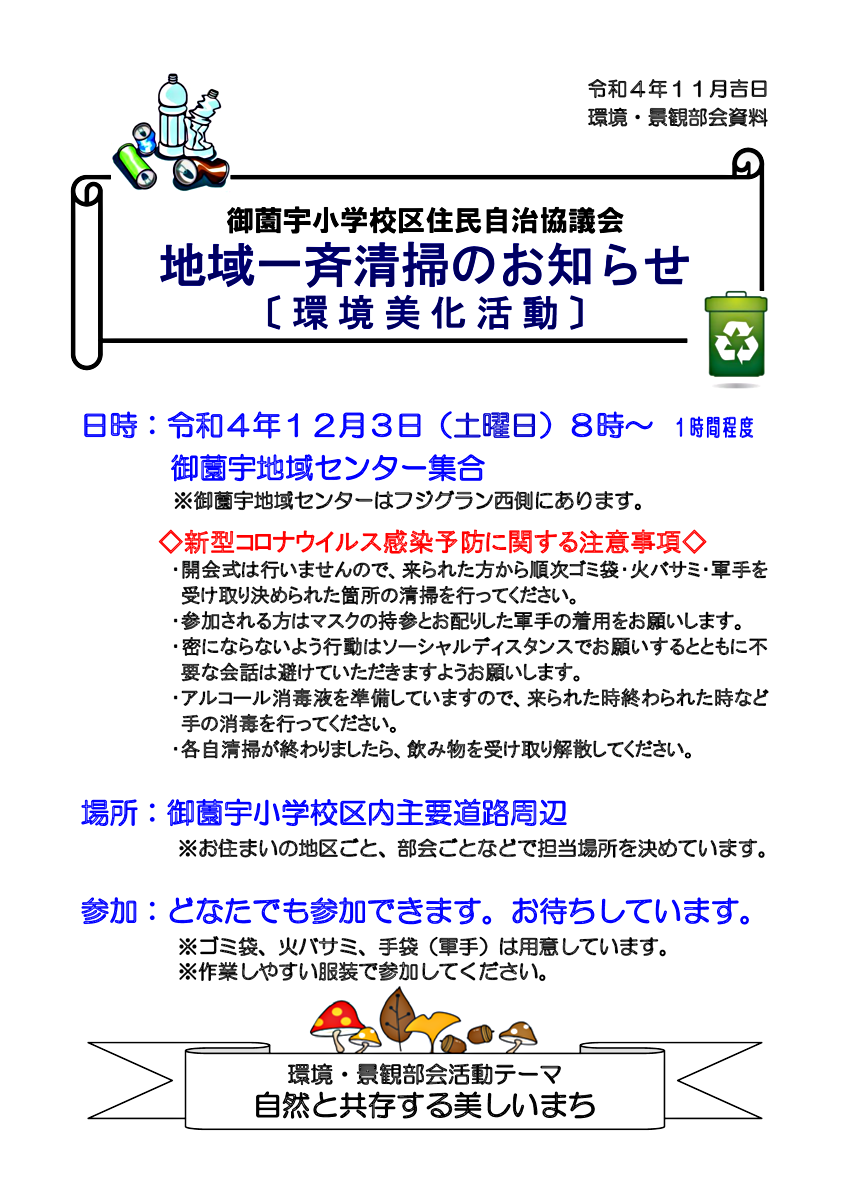 令和４年１１月吉日
環境・景観部会資料

御薗宇小学校区住民自治協議会
地域一斉清掃のお知らせ
〔環境美化活動〕

日時：令和４年１２月３日（土曜日）８時～ １時間程度
御薗宇地域センター集合
※御薗宇地域センターはフジグラン西側にあります。

◇新型コロナウイルス感染予防に関する注意事項◇
・開会式は行いませんので、来られた方から順次ゴミ袋・火バサミ・軍手を受け取り決められた箇所の清掃を行ってください。
・参加される方はマスクの持参とお配りした軍手の着用をお願いします。
・密にならないよう行動はソーシャルディスタンスでお願いするとともに不要な会話は避けていただきますようお願いします。
・アルコール消毒液を準備していますので、来られた時終わられた時など手の消毒を行ってください。
・各自清掃が終わりましたら、飲み物を受け取り解散してください。

場所：御薗宇小学校区内主要道路周辺
※お住まいの地区ごと、部会ごとなどで担当場所を決めています。

参加：どなたでも参加できます。お待ちしています。
※ゴミ袋、火バサミ、手袋（軍手）は用意しています。
※作業しやすい服装で参加してください。

環境・景観部会活動テーマ
自然と共存する美しいまち